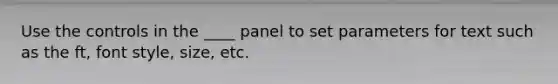 Use the controls in the ____ panel to set parameters for text such as the ft, font style, size, etc.